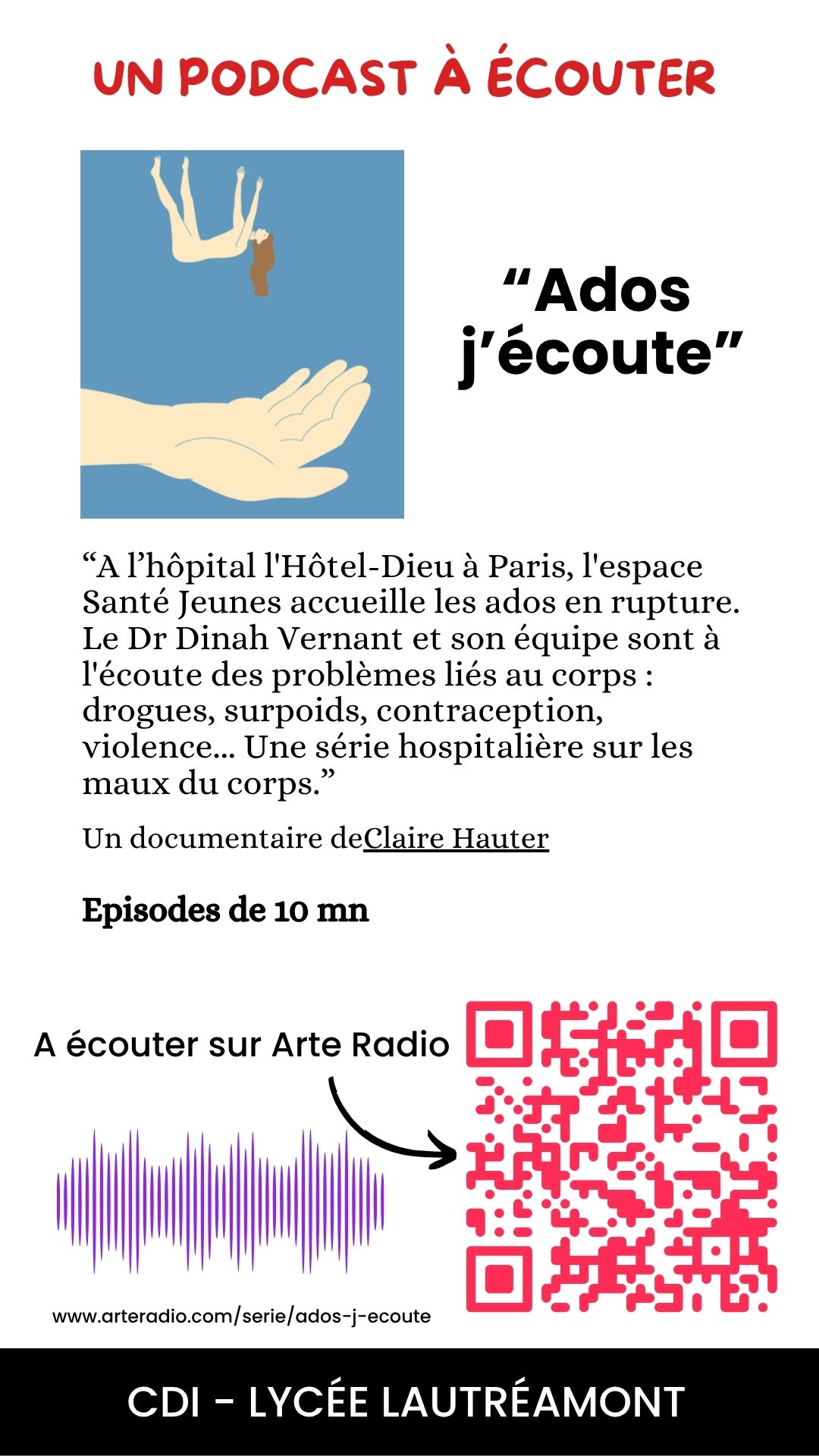 UN PODCAST À ÉCOUTER

"Ados j'écoute"

"A l'hôpital l'Hôtel-Dieu à Paris, l'espace Santé Jeunes accueille les ados en rupture. Le Dr Dinah Vernant et son équipe sont à l'écoute des problèmes liés au corps : drogues, surpoids, contraception, violence... Une série hospitalière sur les maux du corps."

Un documentaire deClaire Hauter

Episodes de 10 mn

A écouter sur Arte Radio

www.arteradio.com/serie/ados-j-ecoute

CDI - LYCÉE LAUTRÉAMONT